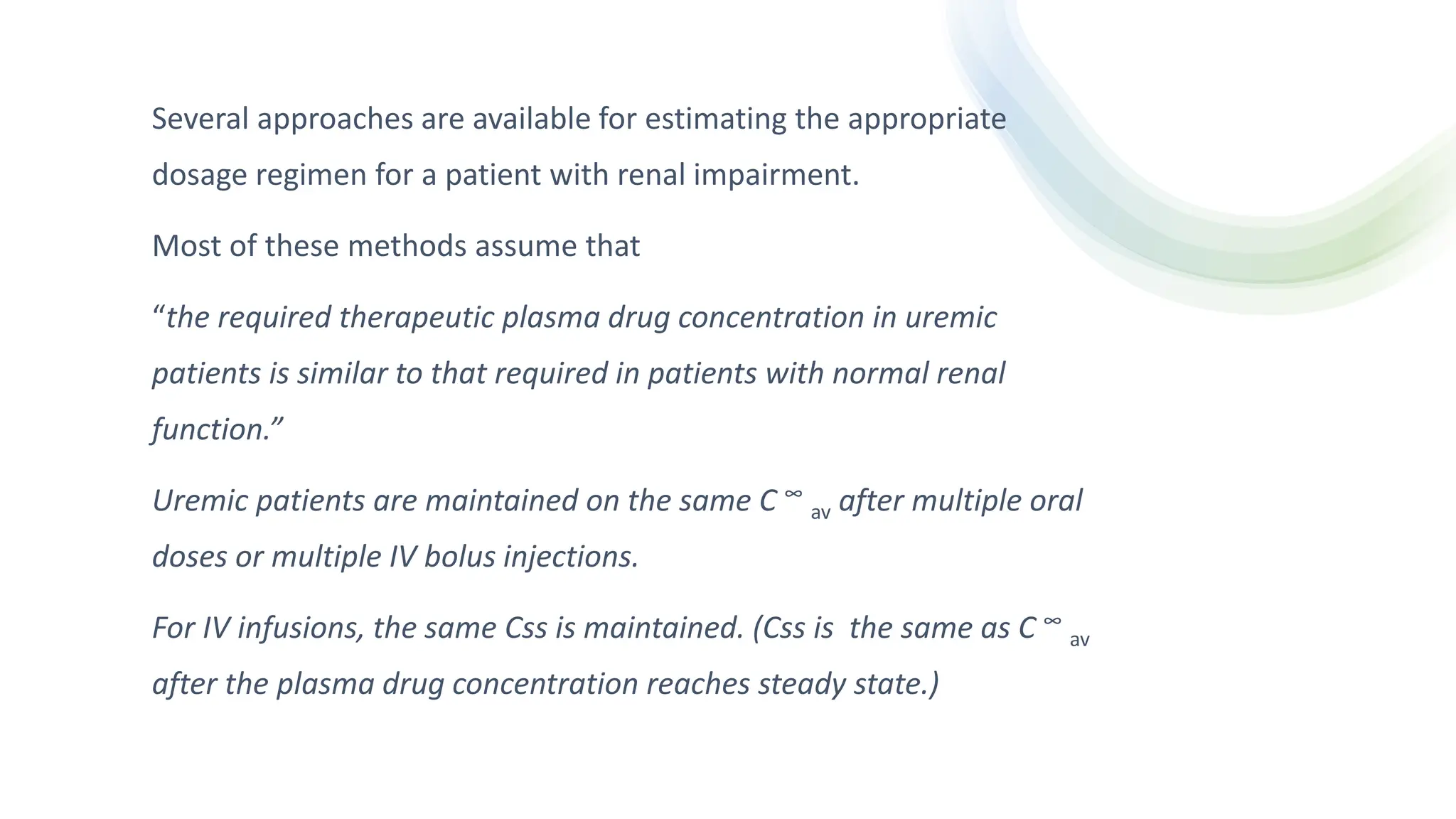 Several approaches are available for estimating the appropriate dosage regimen for a patient with renal impairment.

Most of these methods assume that

“the required therapeutic plasma drug concentration in uremic patients is similar to that required in patients with normal renal function.”

Uremic patients are maintained on the same $C^{\infty}_{av}$ after multiple oral doses or multiple IV bolus injections.

For IV infusions, the same Css is maintained. (Css is the same as $C^{\infty}_{av}$ after the plasma drug concentration reaches steady state.)